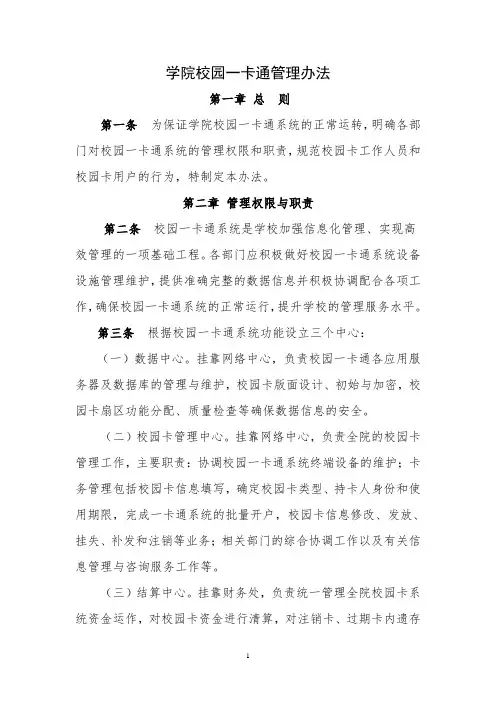 学院校园一卡通管理办法

第一章 总 则

第一条 为保证学院校园一卡通系统的正常运转，明确各部门对校园一卡通系统的管理权限和职责，规范校园卡工作人员和校园卡用户的行为，特制定本办法。

第二章 管理权限与职责

第二条 校园一卡通系统是学校加强信息化管理、实现高效管理的一项基础工程。各部门应积极做好校园一卡通系统设备设施管理维护，提供准确完整的数据信息并积极协调配合各项工作，确保校园一卡通系统的正常运行，提升学校的管理服务水平。

第三条 根据校园一卡通系统功能设立三个中心：

（一）数据中心。挂靠网络中心，负责校园一卡通各应用服务器及数据库的管理与维护，校园卡版面设计、初始与加密，校园卡扇区功能分配、质量检查等确保数据信息的安全。

（二）校园卡管理中心。挂靠网络中心，负责全院的校园卡管理工作，主要职责：协调校园一卡通系统终端设备的维护；卡务管理包括校园卡信息填写，确定校园卡类型、持卡人身份和使用期限，完成一卡通系统的批量开户，校园卡信息修改、发放、挂失、补发和注销等业务；相关部门的综合协调工作以及有关信息管理与咨询服务工作等。

（三）结算中心。挂靠财务处，负责统一管理全院校园卡系统资金运作，对校园卡资金进行清算，对注销卡、过期卡内遗存

1